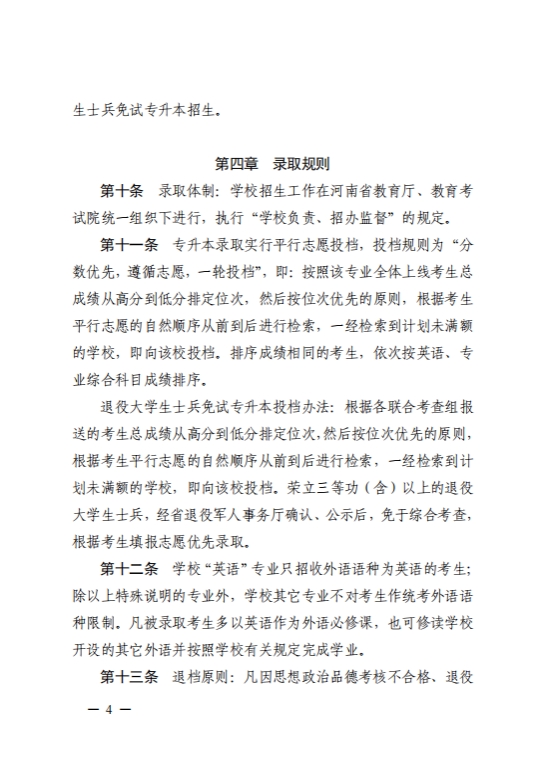 生士兵免试专升本招生。

第四章　录取规则

第十条　录取体制：学校招生工作在河南省教育厅、教育考试院统一组织下进行，执行“学校负责、招办监督”的规定。

第十一条　专升本录取实行平行志愿投档，投档规则为“分数优先，遵循志愿，一轮投档”，即：按照该专业全体上线考生总成绩从高分到低分排定位次，然后按位次优先的原则，根据考生平行志愿的自然顺序从前到后进行检索，一经检索到计划未满额的学校，即向该校投档。排序成绩相同的考生，依次按英语、专业综合科目成绩排序。

退役大学生士兵免试专升本投档办法：根据各联合考查组报送的考生总成绩从高分到低分排定位次，然后按位次优先的原则，根据考生平行志愿的自然顺序从前到后进行检索，一经检索到计划未满额的学校，即向该校投档。荣立三等功（含）以上的退役大学生士兵，经省退役军人事务厅确认、公示后，免于综合考查，根据考生填报志愿优先录取。

第十二条　学校“英语”专业只招收外语语种为英语的考生；除以上特殊说明的专业外，学校其它专业不对考生作统考外语语种限制。凡被录取考生多以英语作为外语必修课，也可修读学校开设的其它外语并按照学校有关规定完成学业。

第十三条　退档原则：凡因思想政治品德考核不合格、退役

— 4 —